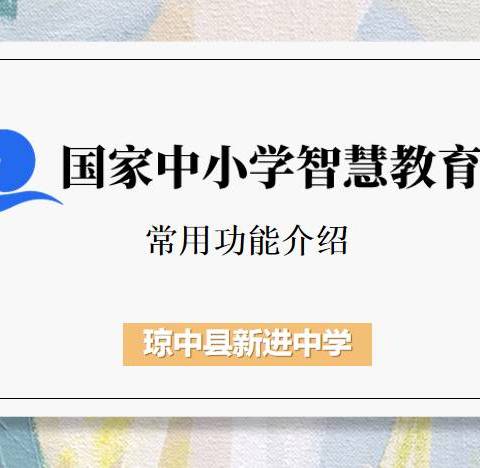 国家中小学智慧教育

常用功能介绍

琼中县新进中学